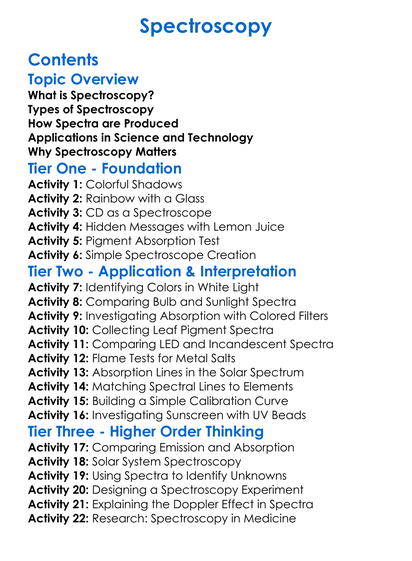 Spectroscopy

Contents

Topic Overview

What is Spectroscopy?
Types of Spectroscopy
How Spectra are Produced
Applications in Science and Technology
Why Spectroscopy Matters

Tier One - Foundation

Activity 1: Colorful Shadows
Activity 2: Rainbow with a Glass
Activity 3: CD as a Spectroscope
Activity 4: Hidden Messages with Lemon Juice
Activity 5: Pigment Absorption Test
Activity 6: Simple Spectroscope Creation

Tier Two - Application & Interpretation

Activity 7: Identifying Colors in White Light
Activity 8: Comparing Bulb and Sunlight Spectra
Activity 9: Investigating Absorption with Colored Filters
Activity 10: Collecting Leaf Pigment Spectra
Activity 11: Comparing LED and Incandescent Spectra
Activity 12: Flame Tests for Metal Salts
Activity 13: Absorption Lines in the Solar Spectrum
Activity 14: Matching Spectral Lines to Elements
Activity 15: Building a Simple Calibration Curve
Activity 16: Investigating Sunscreen with UV Beads

Tier Three - Higher Order Thinking

Activity 17: Comparing Emission and Absorption
Activity 18: Solar System Spectroscopy
Activity 19: Using Spectra to Identify Unknowns
Activity 20: Designing a Spectroscopy Experiment
Activity 21: Explaining the Doppler Effect in Spectra
Activity 22: Research: Spectroscopy in Medicine